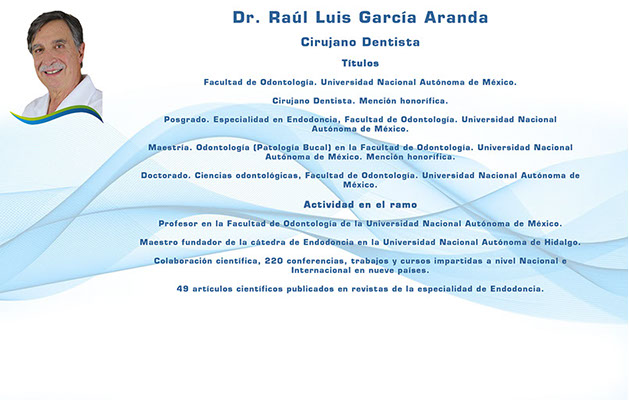 Dr. Raúl Luis García Aranda

Cirujano Dentista

Títulos

Facultad de Odontología. Universidad Nacional Autónoma de México.

Cirujano Dentista. Mención honorífica.

Posgrado. Especialidad en Endodoncia, Facultad de Odontología. Universidad Nacional Autónoma de México.

Maestría. Odontología (Patología Bucal) en la Facultad de Odontología. Universidad Nacional Autónoma de México. Mención honorífica.

Doctorado. Ciencias odontológicas, Facultad de Odontología. Universidad Nacional Autónoma de México.

Actividad en el ramo

Profesor en la Facultad de Odontología de la Universidad Nacional Autónoma de México.

Maestro fundador de la cátedra de Endodoncia en la Universidad Nacional Autónoma de Hidalgo.

Colaboración científica, 220 conferencias, trabajos y cursos impartidas a nivel Nacional e Internacional en nueve países.

49 artículos científicos publicados en revistas de la especialidad de Endodoncia.